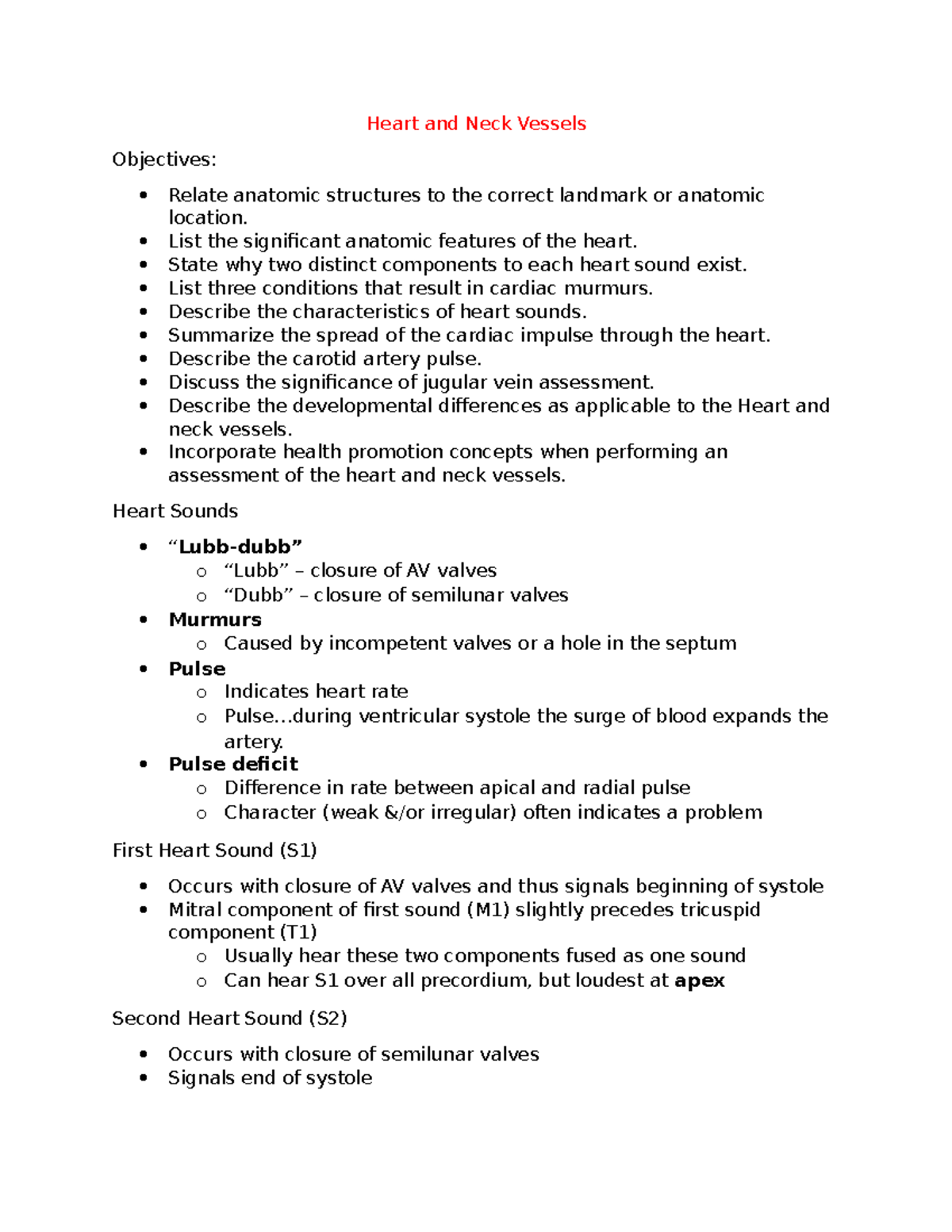 Heart and Neck Vessels

Objectives:

• Relate anatomic structures to the correct landmark or anatomic location.
• List the significant anatomic features of the heart.
• State why two distinct components to each heart sound exist.
• List three conditions that result in cardiac murmurs.
• Describe the characteristics of heart sounds.
• Summarize the spread of the cardiac impulse through the heart.
• Describe the carotid artery pulse.
• Discuss the significance of jugular vein assessment.
• Describe the developmental differences as applicable to the Heart and neck vessels.
• Incorporate health promotion concepts when performing an assessment of the heart and neck vessels.

Heart Sounds

• "Lubb-dubb"
o "Lubb" – closure of AV valves
o "Dubb" – closure of semilunar valves
• Murmurs
o Caused by incompetent valves or a hole in the septum
• Pulse
o Indicates heart rate
o Pulse…during ventricular systole the surge of blood expands the artery.
• Pulse deficit
o Difference in rate between apical and radial pulse
o Character (weak &/or irregular) often indicates a problem

First Heart Sound (S1)

• Occurs with closure of AV valves and thus signals beginning of systole
• Mitral component of first sound (M1) slightly precedes tricuspid component (T1)
o Usually hear these two components fused as one sound
o Can hear S1 over all precordium, but loudest at apex

Second Heart Sound (S2)

• Occurs with closure of semilunar valves
• Signals end of systole